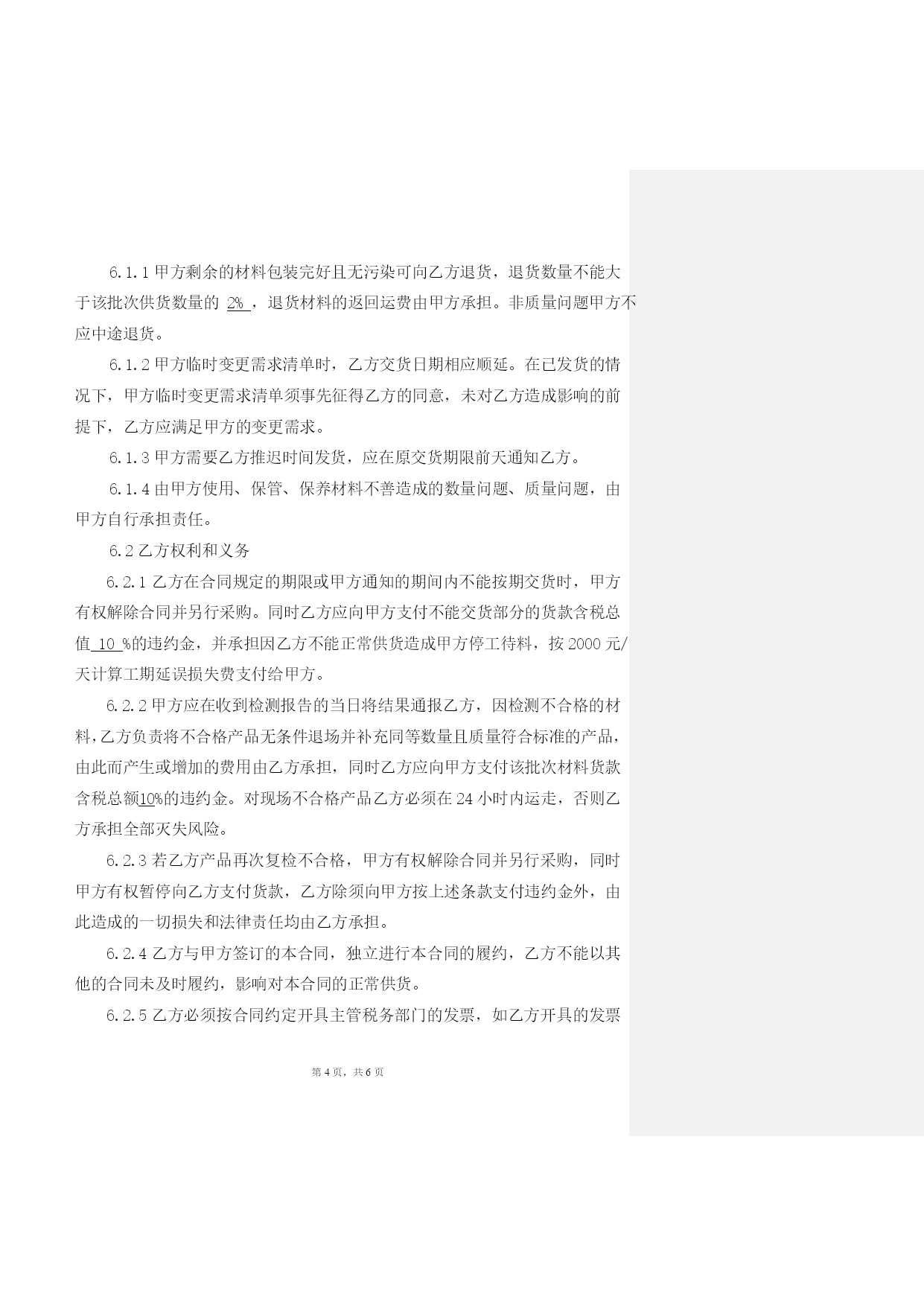 6.1.1 甲方剩余的材料包装完好且无污染可向乙方退货，退货数量不能大于该批次供货数量的 2% ，退货材料的返回运费由甲方承担。非质量问题甲方不应中途退货。

6.1.2 甲方临时变更需求清单时，乙方交货日期相应顺延。在已发货的情况下，甲方临时变更需求清单须事先征得乙方的同意，未对乙方造成影响的前提下，乙方应满足甲方的变更需求。

6.1.3 甲方需要乙方推迟时间发货，应在原交货期限前天通知乙方。

6.1.4 由甲方使用、保管、保养材料不善造成的数量问题、质量问题，由甲方自行承担责任。

6.2 乙方权利和义务

6.2.1 乙方在合同规定的期限或甲方通知的期间内不能按期交货时，甲方有权解除合同并另行采购。同时乙方应向甲方支付不能交货部分的货款含税总值 10 %的违约金，并承担因乙方不能正常供货造成甲方停工待料，按 2000 元/天计算工期延误损失费支付给甲方。

6.2.2 甲方应在收到检测报告的当日将结果通报乙方，因检测不合格的材料，乙方负责将不合格产品无条件退场并补充同等数量且质量符合标准的产品，由此而产生或增加的费用由乙方承担，同时乙方应向甲方支付该批次材料货款含税总额10%的违约金。对现场不合格产品乙方必须在 24 小时内运走，否则乙方承担全部灭失风险。

6.2.3 若乙方产品再次复检不合格，甲方有权解除合同并另行采购，同时甲方有权暂停向乙方支付货款，乙方除须向甲方按上述条款支付违约金外，由此造成的一切损失和法律责任均由乙方承担。

6.2.4 乙方与甲方签订的本合同，独立进行本合同的履约，乙方不能以其他的合同未及时履约，影响对本合同的正常供货。

6.2.5 乙方必须按合同约定开具主管税务部门的发票，如乙方开具的发票

第 4 页，共 6 页